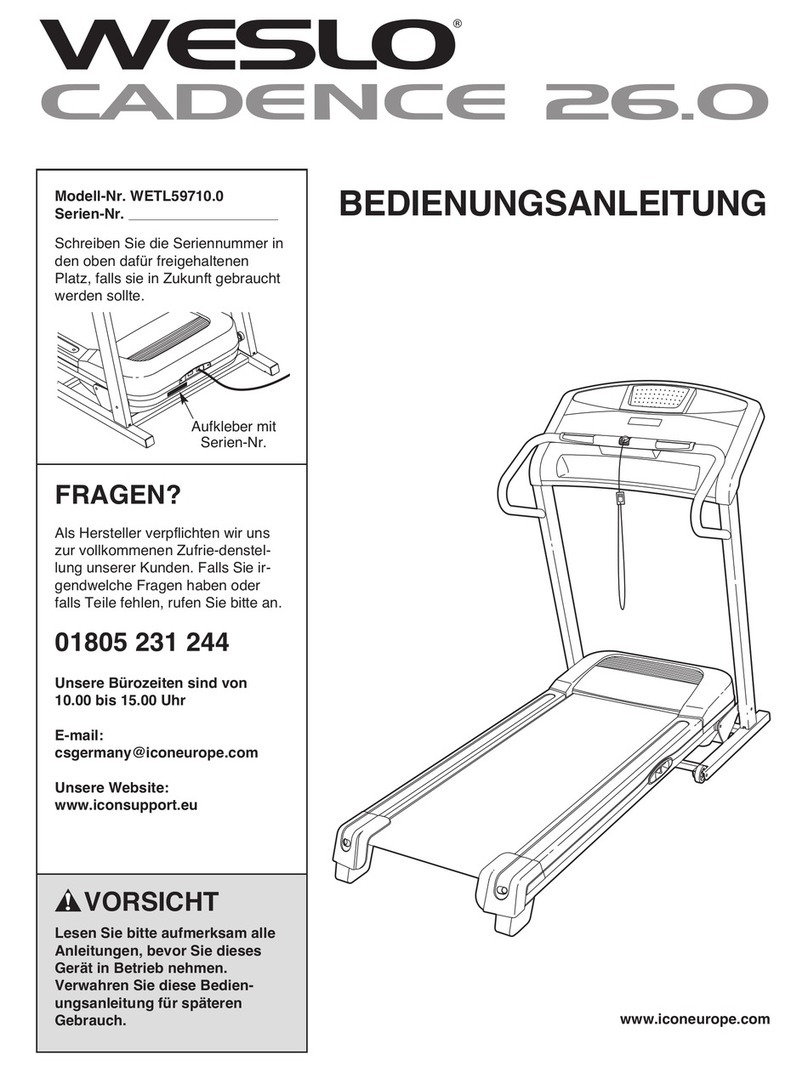 WESLO®
CADENCE 26.0

Modell-Nr. WETL59710.0
Serien-Nr. ___________________

Schreiben Sie die Seriennummer in den oben dafür freigehaltenen Platz, falls sie in Zukunft gebraucht werden sollte.

Aufkleber mit Serien-Nr.

FRAGEN?

Als Hersteller verpflichten wir uns zur vollkommenen Zufrie-denstellung unserer Kunden. Falls Sie irgendwelche Fragen haben oder falls Teile fehlen, rufen Sie bitte an.

01805 231 244

Unsere Bürozeiten sind von 10.00 bis 15.00 Uhr

E-mail:
csgermany@iconeurope.com

Unsere Website:
www.iconsupport.eu

VORSICHT

Lesen Sie bitte aufmerksam alle Anleitungen, bevor Sie dieses Gerät in Betrieb nehmen. Verwahren Sie diese Bedienungsanleitung für späteren Gebrauch.

BEDIENUNGSANLEITUNG

www.iconeurope.com